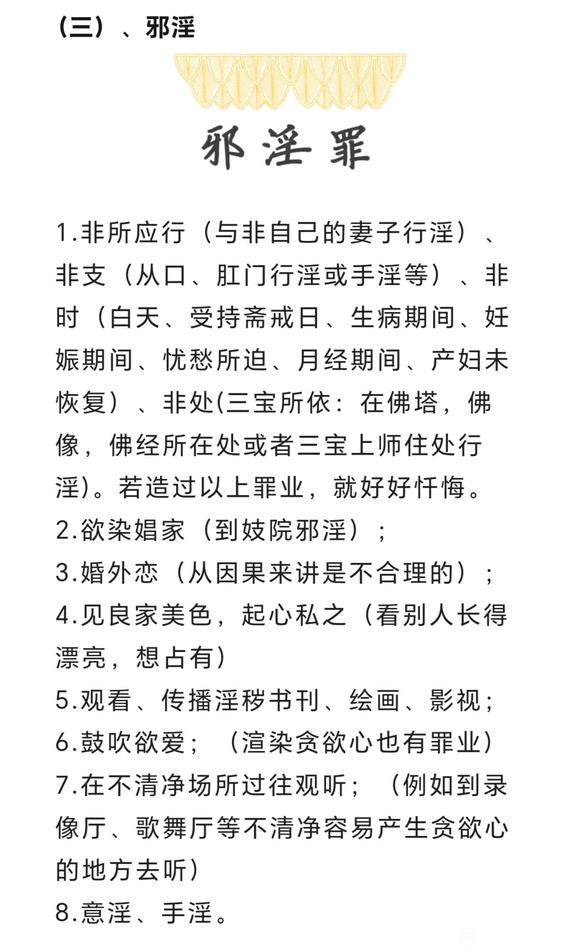 （三）、邪淫

邪淫罪

1.非所应行（与非自己的妻子行淫）、非支（从口、肛门行淫或手淫等）、非时（白天、受持斋戒日、生病期间、妊娠期间、忧愁所迫、月经期间、产妇未恢复）、非处(三宝所依：在佛塔，佛像，佛经所在处或者三宝上师住处行淫)。若造过以上罪业，就好好忏悔。
2.欲染娼家（到妓院邪淫）；
3.婚外恋（从因果来讲是不合理的）；
4.见良家美色，起心私之（看别人长得漂亮，想占有）
5.观看、传播淫秽书刊、绘画、影视；
6.鼓吹欲爱；（渲染贪欲心也有罪业）
7.在不清净场所过往观听；（例如到录像厅、歌舞厅等不清净容易产生贪欲心的地方去听）
8.意淫、手淫。